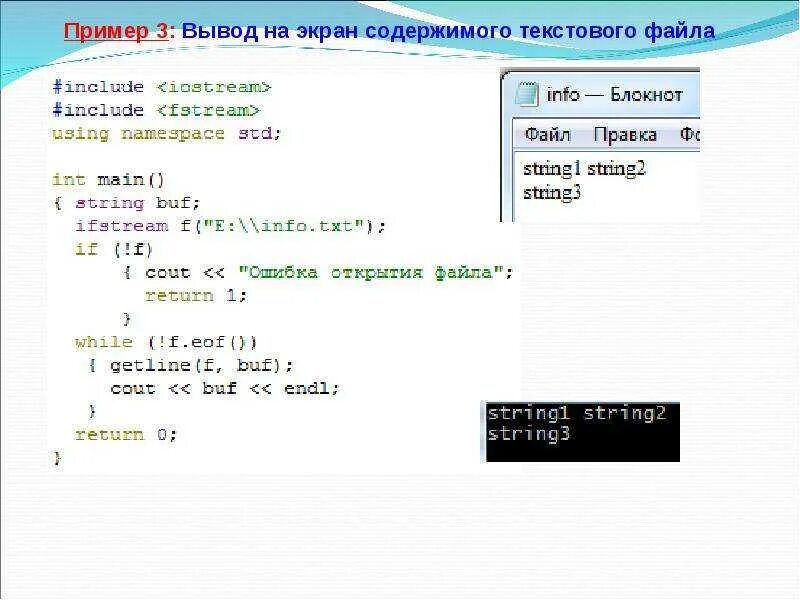 Пример 3: Вывод на экран содержимого текстового файла

#include <iostream>
#include <fstream>
using namespace std;

int main()
{ string buf;
  ifstream f("E:\\info.txt");
  if (!f)
     { cout << "Ошибка открытия файла";
       return 1;
     }
  while (!f.eof())
   { getline(f, buf);
     cout << buf << endl;
   }
  return 0;
}

info — Блокнот

Файл Правка Фо

string1 string2
string3

string1 string2
string3